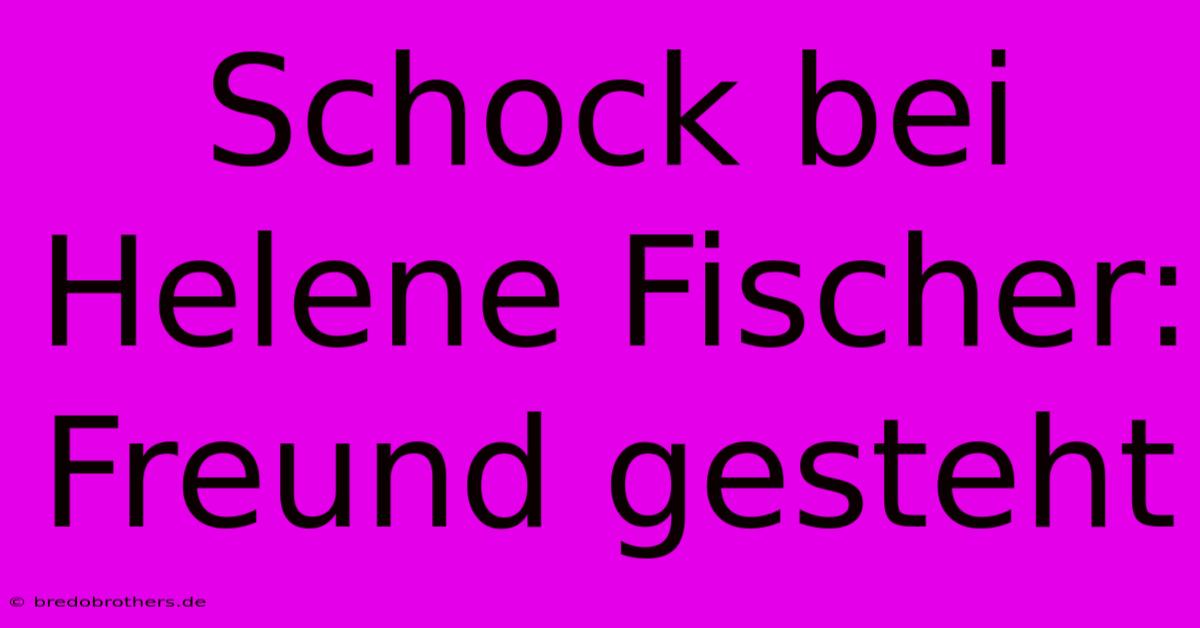 Schock bei Helene Fischer: Freund gesteht

© bredobrothers.de